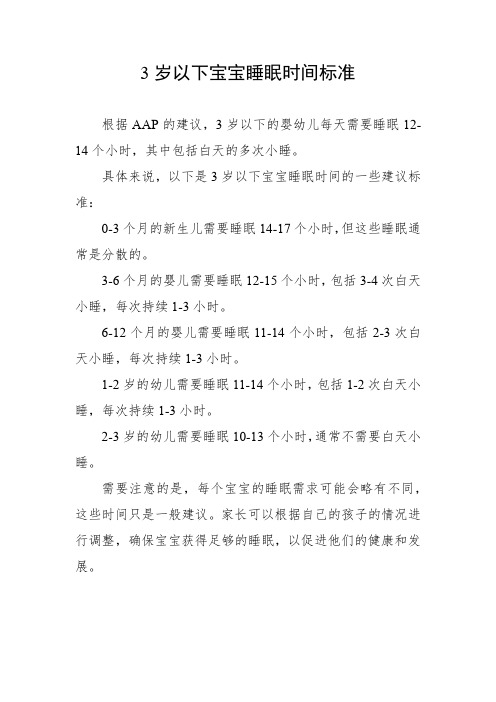 3 岁以下宝宝睡眠时间标准

根据 AAP 的建议，3 岁以下的婴幼儿每天需要睡眠 12-14 个小时，其中包括白天的多次小睡。

具体来说，以下是 3 岁以下宝宝睡眠时间的一些建议标准：

0-3 个月的新生儿需要睡眠 14-17 个小时，但这些睡眠通常是分散的。

3-6 个月的婴儿需要睡眠 12-15 个小时，包括 3-4 次白天小睡，每次持续 1-3 小时。

6-12 个月的婴儿需要睡眠 11-14 个小时，包括 2-3 次白天小睡，每次持续 1-3 小时。

1-2 岁的幼儿需要睡眠 11-14 个小时，包括 1-2 次白天小睡，每次持续 1-3 小时。

2-3 岁的幼儿需要睡眠 10-13 个小时，通常不需要白天小睡。

需要注意的是，每个宝宝的睡眠需求可能会略有不同，这些时间只是一般建议。家长可以根据自己的孩子的情况进行调整，确保宝宝获得足够的睡眠，以促进他们的健康和发展。